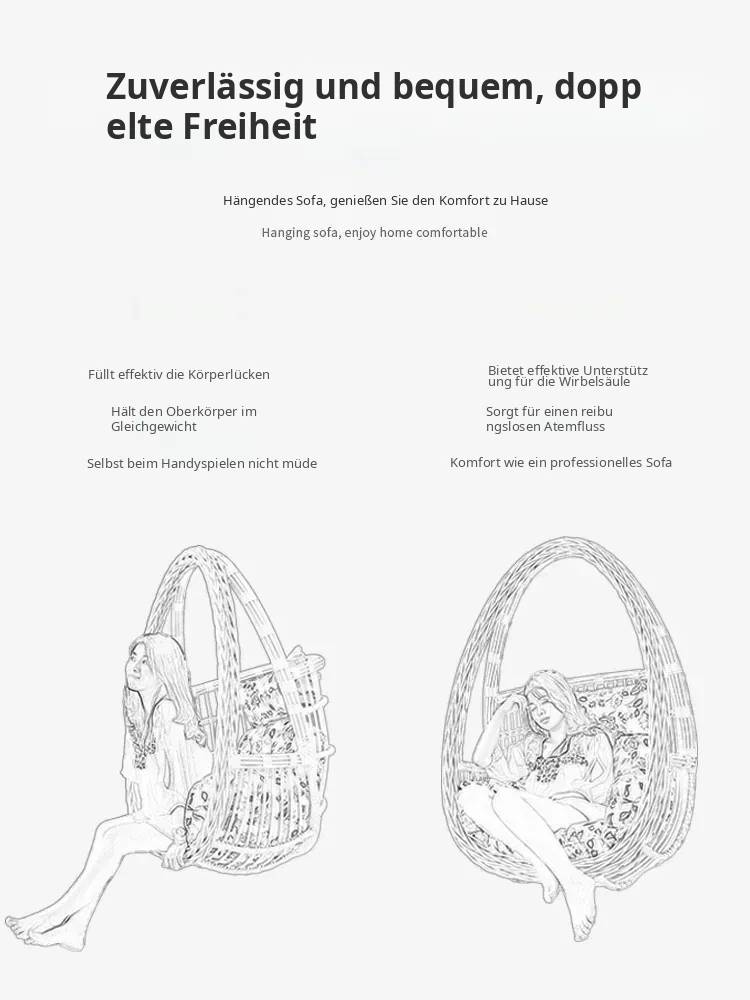 Zuverlässig und bequem, dopp elte Freiheit

Hängendes Sofa, genießen Sie den Komfort zu Hause

Hanging sofa, enjoy home comfortable

Füllt effektiv die Körperlücken

Hält den Oberkörper im Gleichgewicht

Selbst beim Handyspielen nicht müde

Bietet effektive Unterstütz ung für die Wirbelsäule

Sorgt für einen reibu ngslosen Atemfluss

Komfort wie ein professionelles Sofa